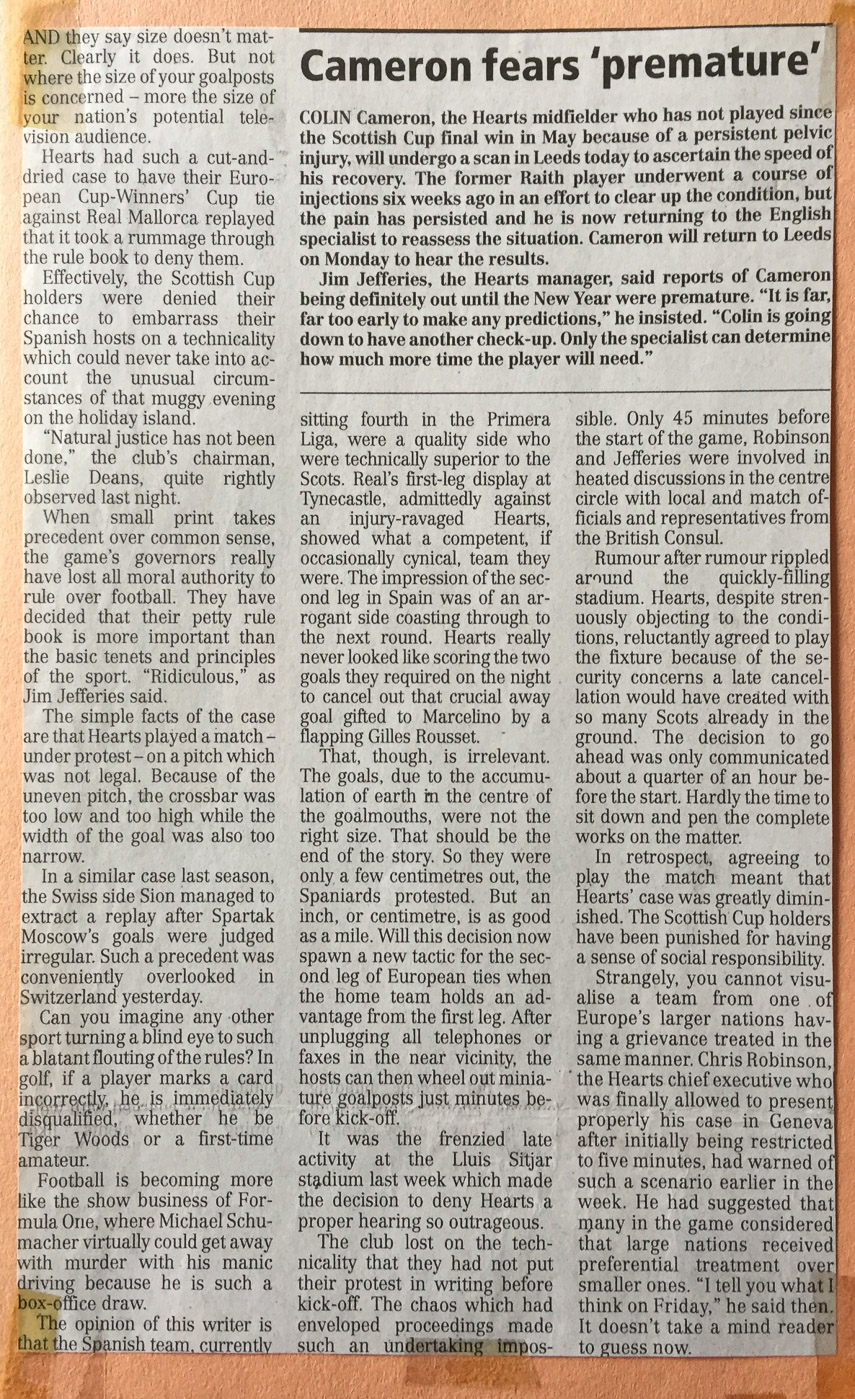 AND they say size doesn't matter. Clearly it does. But not where the size of your goalposts is concerned – more the size of your nation's potential television audience.

Hearts had such a cut-and-dried case to have their European Cup-Winners' Cup tie against Real Mallorca replayed that it took a rummage through the rule book to deny them.

Effectively, the Scottish Cup holders were denied their chance to embarrass their Spanish hosts on a technicality which could never take into account the unusual circumstances of that muggy evening on the holiday island.

"Natural justice has not been done," the club's chairman, Leslie Deans, quite rightly observed last night.

When small print takes precedent over common sense, the game's governors really have lost all moral authority to rule over football. They have decided that their petty rule book is more important than the basic tenets and principles of the sport. "Ridiculous," as Jim Jefferies said.

The simple facts of the case are that Hearts played a match – under protest – on a pitch which was not legal. Because of the uneven pitch, the crossbar was too low and too high while the width of the goal was also too narrow.

In a similar case last season, the Swiss side Sion managed to extract a replay after Spartak Moscow's goals were judged irregular. Such a precedent was conveniently overlooked in Switzerland yesterday.

Can you imagine any other sport turning a blind eye to such a blatant flouting of the rules? In golf, if a player marks a card incorrectly, he is immediately disqualified, whether he be Tiger Woods or a first-time amateur.

Football is becoming more like the show business of Formula One, where Michael Schumacher virtually could get away with murder with his manic driving because he is such a box-office draw.

The opinion of this writer is that the Spanish team, currently

Cameron fears 'premature'

COLIN Cameron, the Hearts midfielder who has not played since the Scottish Cup final win in May because of a persistent pelvic injury, will undergo a scan in Leeds today to ascertain the speed of his recovery. The former Raith player underwent a course of injections six weeks ago in an effort to clear up the condition, but the pain has persisted and he is now returning to the English specialist to reassess the situation. Cameron will return to Leeds on Monday to hear the results.

Jim Jefferies, the Hearts manager, said reports of Cameron being definitely out until the New Year were premature. "It is far, far too early to make any predictions," he insisted. "Colin is going down to have another check-up. Only the specialist can determine how much more time the player will need."

sitting fourth in the Primera Liga, were a quality side who were technically superior to the Scots. Real's first-leg display at Tynecastle, admittedly against an injury-ravaged Hearts, showed what a competent, if occasionally cynical, team they were. The impression of the second leg in Spain was of an arrogant side coasting through to the next round. Hearts really never looked like scoring the two goals they required on the night to cancel out that crucial away goal gifted to Marcelino by a flapping Gilles Rousset.

That, though, is irrelevant. The goals, due to the accumulation of earth in the centre of the goalmouths, were not the right size. That should be the end of the story. So they were only a few centimetres out, the Spaniards protested. But an inch, or centimetre, is as good as a mile. Will this decision now spawn a new tactic for the second leg of European ties when the home team holds an advantage from the first leg. After unplugging all telephones or faxes in the near vicinity, the hosts can then wheel out miniature goalposts just minutes before kick-off.

It was the frenzied late activity at the Lluis Sitjar stadium last week which made the decision to deny Hearts a proper hearing so outrageous.

The club lost on the technicality that they had not put their protest in writing before kick-off. The chaos which had enveloped proceedings made such an undertaking impossible. Only 45 minutes before the start of the game, Robinson and Jefferies were involved in heated discussions in the centre circle with local and match officials and representatives from the British Consul.

Rumour after rumour rippled around the quickly-filling stadium. Hearts, despite strenuously objecting to the conditions, reluctantly agreed to play the fixture because of the security concerns a late cancellation would have created with so many Scots already in the ground. The decision to go ahead was only communicated about a quarter of an hour before the start. Hardly the time to sit down and pen the complete works on the matter.

In retrospect, agreeing to play the match meant that Hearts' case was greatly diminished. The Scottish Cup holders have been punished for having a sense of social responsibility.

Strangely, you cannot visualise a team from one of Europe's larger nations having a grievance treated in the same manner. Chris Robinson, the Hearts chief executive who was finally allowed to present properly his case in Geneva after initially being restricted to five minutes, had warned of such a scenario earlier in the week. He had suggested that many in the game considered that large nations received preferential treatment over smaller ones. "I tell you what I think on Friday," he said then. It doesn't take a mind reader to guess now.